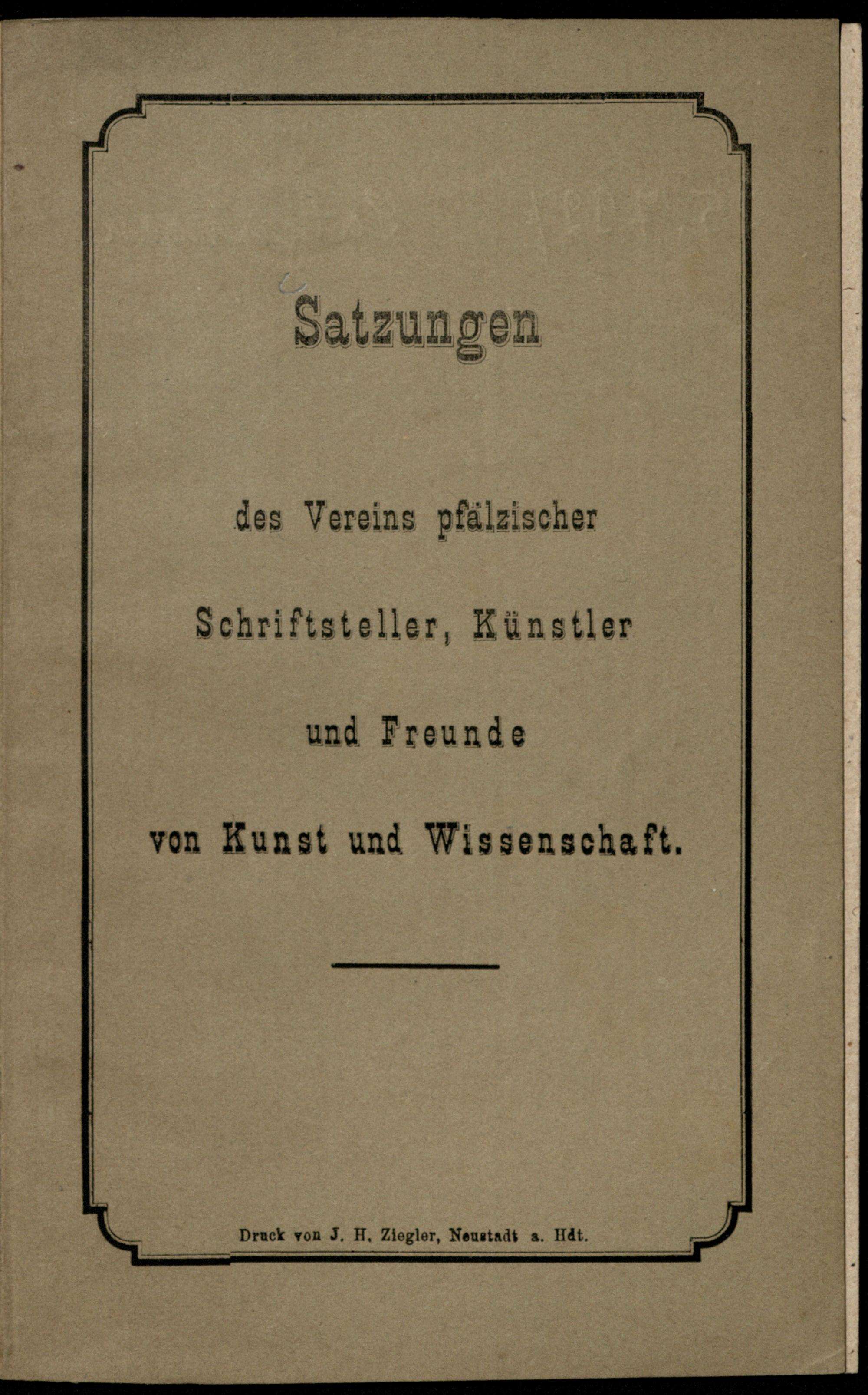 Satzungen

des Vereins pfälzischer

Schriftsteller, Künstler

und Freunde

von Kunst und Wissenschaft.

Druck von J. H. Ziegler, Neustadt a. Hdt.